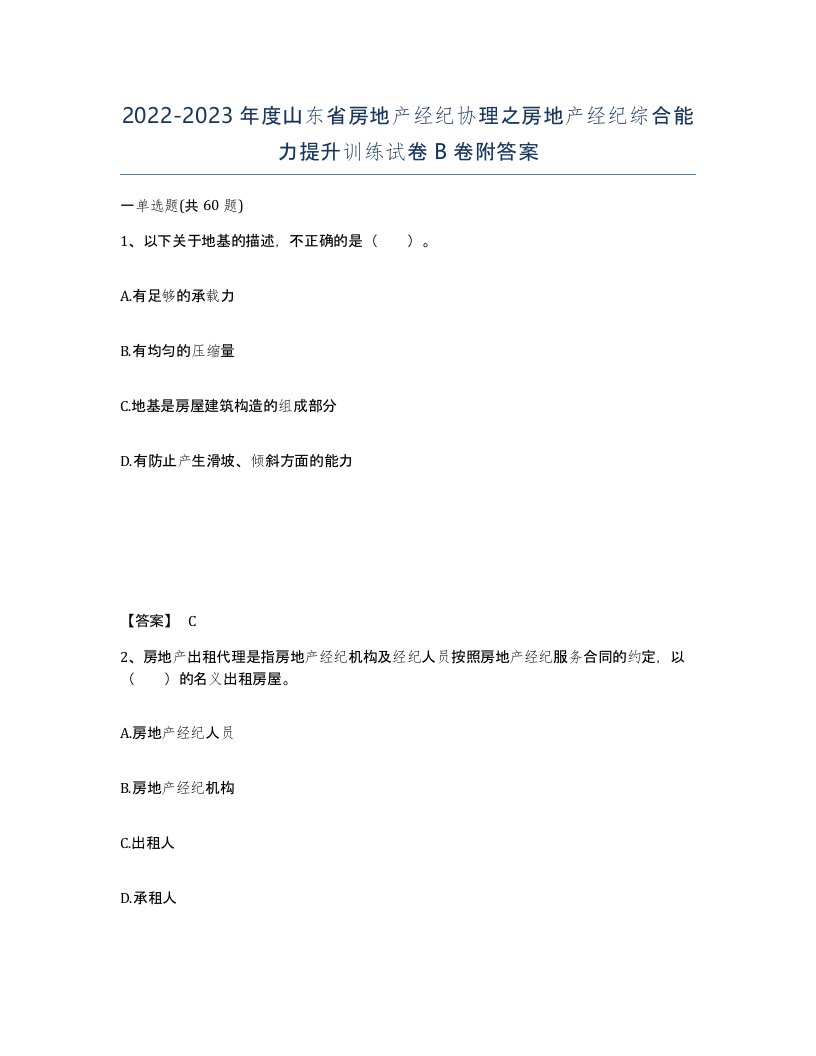 2022-2023年度山东省房地产经纪协理之房地产经纪综合能力提升训练试卷B卷附答案

一单选题(共60题)

1、以下关于地基的描述，不正确的是（　　）。

A.有足够的承载力

B.有均匀的压缩量

C.地基是房屋建筑构造的组成部分

D.有防止产生滑坡、倾斜方面的能力

【答案】 C

2、房地产出租代理是指房地产经纪机构及经纪人员按照房地产经纪服务合同的约定，以（　　）的名义出租房屋。

A.房地产经纪人员

B.房地产经纪机构

C.出租人

D.承租人